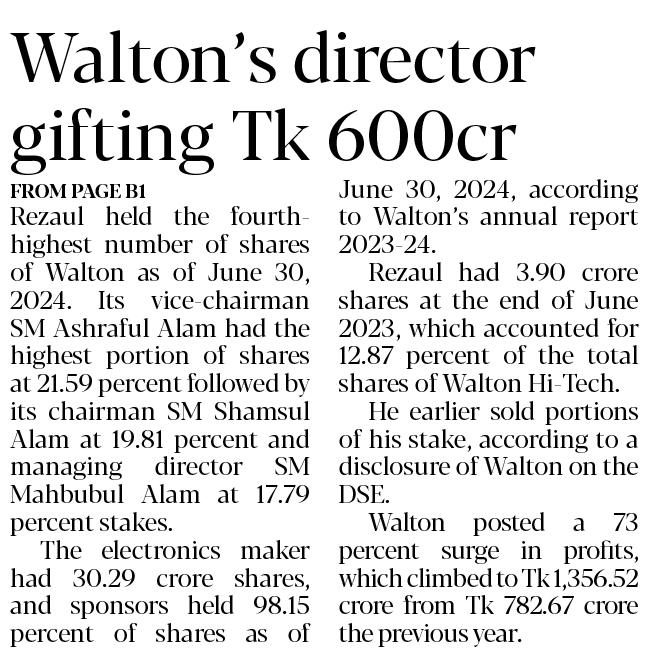 Walton's director gifting Tk 600cr

FROM PAGE B1

Rezaul held the fourth-highest number of shares of Walton as of June 30, 2024. Its vice-chairman SM Ashraful Alam had the highest portion of shares at 21.59 percent followed by its chairman SM Shamsul Alam at 19.81 percent and managing director SM Mahbubul Alam at 17.79 percent stakes.

The electronics maker had 30.29 crore shares, and sponsors held 98.15 percent of shares as of June 30, 2024, according to Walton's annual report 2023-24.

Rezaul had 3.90 crore shares at the end of June 2023, which accounted for 12.87 percent of the total shares of Walton Hi-Tech.

He earlier sold portions of his stake, according to a disclosure of Walton on the DSE.

Walton posted a 73 percent surge in profits, which climbed to Tk 1,356.52 crore from Tk 782.67 crore the previous year.